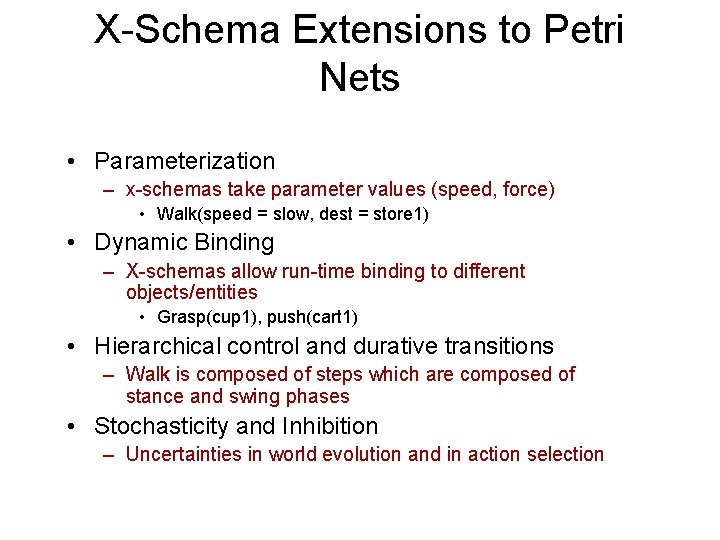 X-Schema Extensions to Petri Nets

• Parameterization
– x-schemas take parameter values (speed, force)
• Walk(speed = slow, dest = store1)
• Dynamic Binding
– X-schemas allow run-time binding to different objects/entities
• Grasp(cup1), push(cart1)
• Hierarchical control and durative transitions
– Walk is composed of steps which are composed of stance and swing phases
• Stochasticity and Inhibition
– Uncertainties in world evolution and in action selection